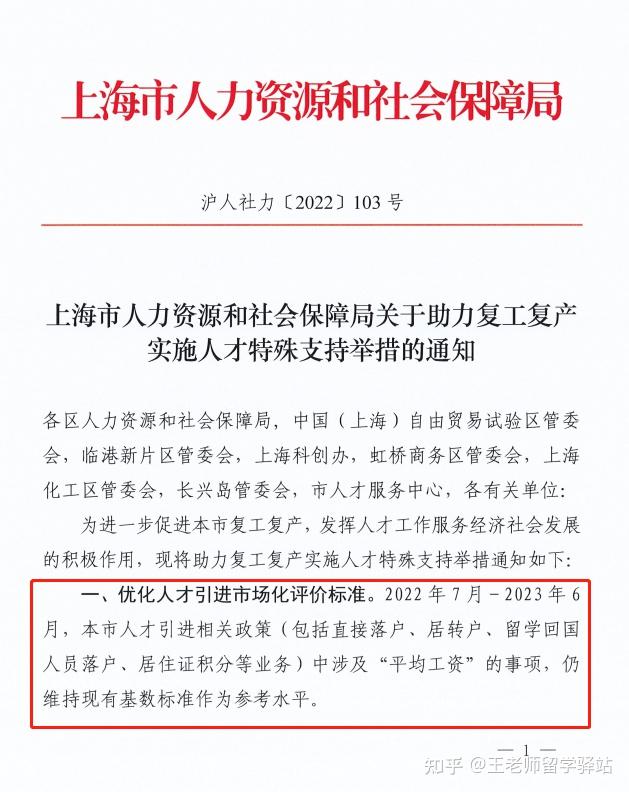 上海市人力资源和社会保障局

沪人社力〔2022〕103 号

上海市人力资源和社会保障局关于助力复工复产实施人才特殊支持举措的通知

各区人力资源和社会保障局，中国（上海）自由贸易试验区管委会，临港新片区管委会，上海科创办，虹桥商务区管委会，上海化工区管委会，长兴岛管委会，市人才服务中心，各有关单位：

为进一步促进本市复工复产，发挥人才工作服务经济社会发展的积极作用，现将助力复工复产实施人才特殊支持举措通知如下：

一、优化人才引进市场化评价标准。2022 年 7 月－2023 年 6 月，本市人才引进相关政策（包括直接落户、居转户、留学回国人员落户、居住证积分等业务）中涉及“平均工资”的事项，仍维持现有基数标准作为参考水平。

— 1 —

知乎 @王老师留学驿站